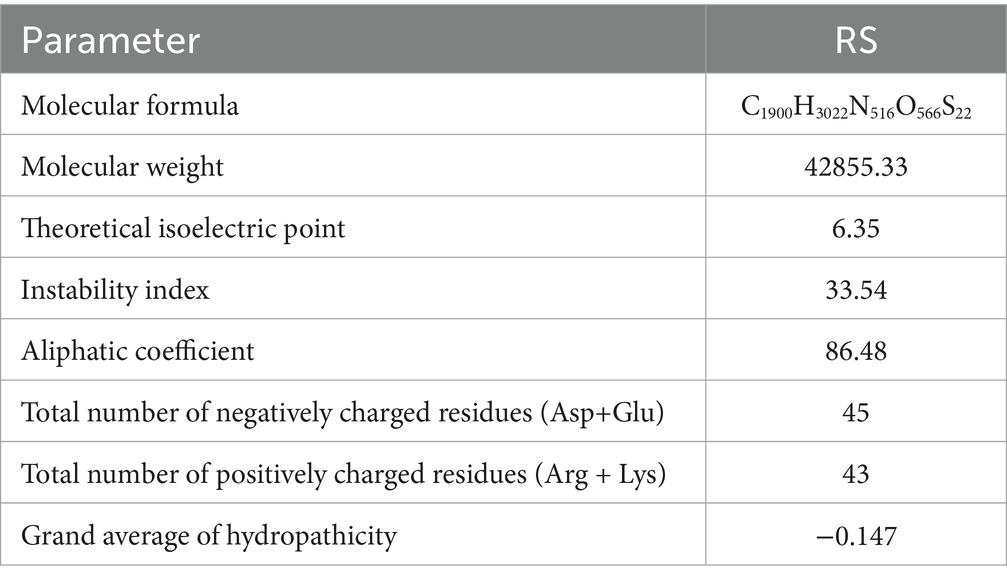 | Parameter | RS |
|---|---|
| Molecular formula | $C_{1900}H_{3022}N_{516}O_{566}S_{22}$ |
| Molecular weight | 42855.33 |
| Theoretical isoelectric point | 6.35 |
| Instability index | 33.54 |
| Aliphatic coefficient | 86.48 |
| Total number of negatively charged residues (Asp+Glu) | 45 |
| Total number of positively charged residues (Arg + Lys) | 43 |
| Grand average of hydropathicity | −0.147 |